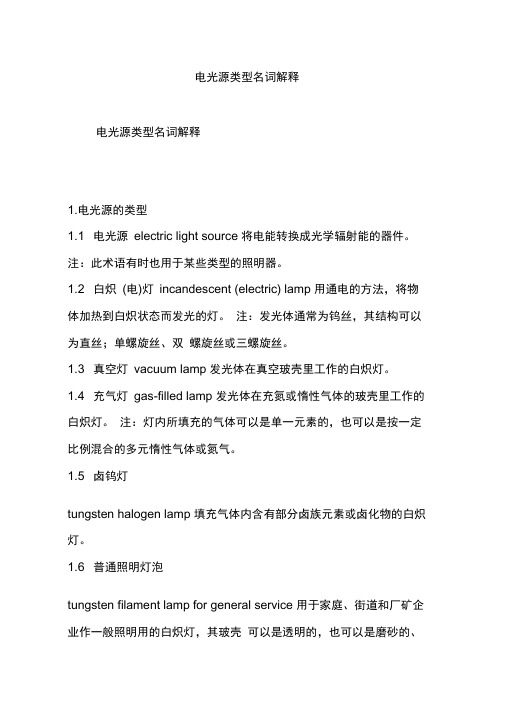 电光源类型名词解释

电光源类型名词解释

1.电光源的类型

1.1 电光源 electric light source 将电能转换成光学辐射能的器件。

注：此术语有时也用于某些类型的照明器。

1.2 白炽 (电)灯 incandescent (electric) lamp 用通电的方法，将物体加热到白炽状态而发光的灯。 注：发光体通常为钨丝，其结构可以为直丝；单螺旋丝、双 螺旋丝或三螺旋丝。

1.3 真空灯 vacuum lamp 发光体在真空玻壳里工作的白炽灯。

1.4 充气灯 gas-filled lamp 发光体在充氮或惰性气体的玻壳里工作的白炽灯。 注：灯内所填充的气体可以是单一元素的，也可以是按一定比例混合的多元惰性气体或氮气。

1.5 卤钨灯

tungsten halogen lamp 填充气体内含有部分卤族元素或卤化物的白炽灯。

1.6 普通照明灯泡

tungsten filament lamp for general service 用于家庭、街道和厂矿企业作一般照明用的白炽灯，其玻壳 可以是透明的，也可以是磨砂的、